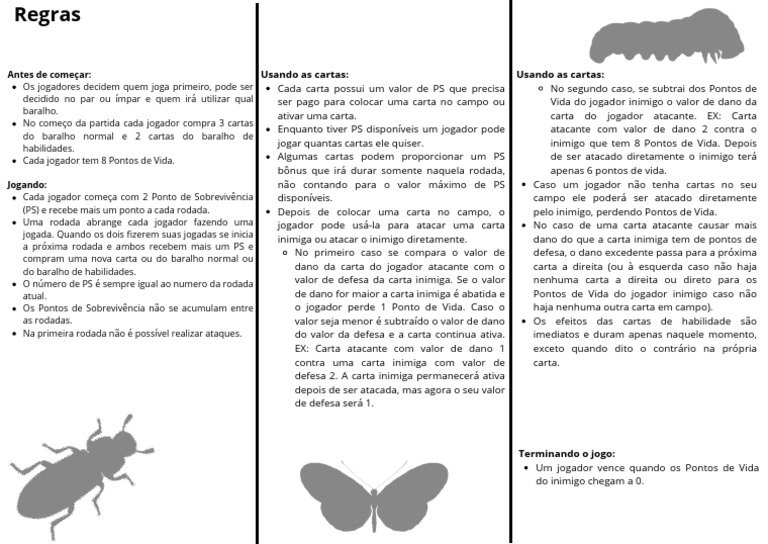 Regras

Antes de começar:
- Os jogadores decidem quem joga primeiro, pode ser decidido no par ou ímpar e quem irá utilizar qual baralho.
- No começo da partida cada jogador compra 3 cartas do baralho normal e 2 cartas do baralho de habilidades.
- Cada jogador tem 8 Pontos de Vida.

Jogando:
- Cada jogador começa com 2 Ponto de Sobrevivência (PS) e recebe mais um ponto a cada rodada.
- Uma rodada abrange cada jogador fazendo uma jogada. Quando os dois fizerem suas jogadas se inicia a próxima rodada e ambos recebem mais um PS e compram uma nova carta ou do baralho normal ou do baralho de habilidades.
- O número de PS é sempre igual ao numero da rodada atual.
- Os Pontos de Sobrevivência não se acumulam entre as rodadas.
- Na primeira rodada não é possível realizar ataques.

Usando as cartas:
- Cada carta possui um valor de PS que precisa ser pago para colocar uma carta no campo ou ativar uma carta.
- Enquanto tiver PS disponíveis um jogador pode jogar quantas cartas ele quiser.
- Algumas cartas podem proporcionar um PS bônus que irá durar somente naquela rodada, não contando para o valor máximo de PS disponíveis.
- Depois de colocar uma carta no campo, o jogador pode usá-la para atacar uma carta inimiga ou atacar o inimigo diretamente.
  - No primeiro caso se compara o valor de dano da carta do jogador atacante com o valor de defesa da carta inimiga. Se o valor de dano for maior a carta inimiga é abatida e o jogador perde 1 Ponto de Vida. Caso o valor seja menor é subtraído o valor de dano do valor da defesa e a carta continua ativa. EX: Carta atacante com valor de dano 1 contra uma carta inimiga com valor de defesa 2. A carta inimiga permanecerá ativa depois de ser atacada, mas agora o seu valor de defesa será 1.

Usando as cartas:
  - No segundo caso, se subtrai dos Pontos de Vida do jogador inimigo o valor de dano da carta do jogador atacante. EX: Carta atacante com valor de dano 2 contra o inimigo que tem 8 Pontos de Vida. Depois de ser atacado diretamente o inimigo terá apenas 6 pontos de vida.
- Caso um jogador não tenha cartas no seu campo ele poderá ser atacado diretamente pelo inimigo, perdendo Pontos de Vida.
- No caso de uma carta atacante causar mais dano do que a carta inimiga tem de pontos de defesa, o dano excedente passa para a próxima carta a direita (ou à esquerda caso não haja nenhuma carta a direita ou direto para os Pontos de Vida do jogador inimigo caso não haja nenhuma outra carta em campo).
- Os efeitos das cartas de habilidade são imediatos e duram apenas naquele momento, exceto quando dito o contrário na própria carta.

Terminando o jogo:
- Um jogador vence quando os Pontos de Vida do inimigo chegam a 0.